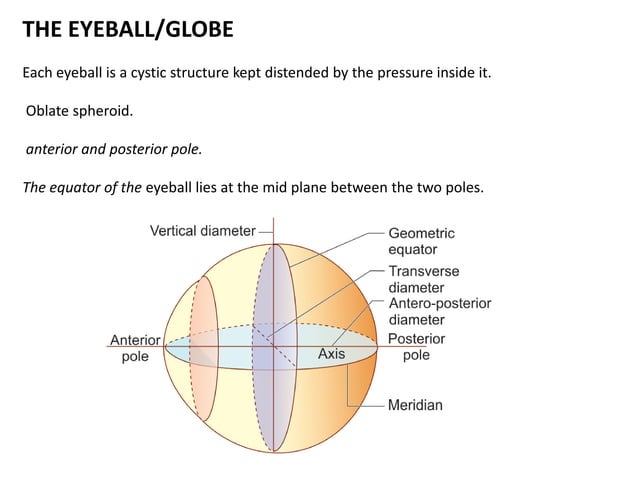 THE EYEBALL/GLOBE

Each eyeball is a cystic structure kept distended by the pressure inside it.

Oblate spheroid.

anterior and posterior pole.

The equator of the eyeball lies at the mid plane between the two poles.

Vertical diameter

Geometric equator

Transverse diameter

Antero-posterior diameter

Anterior pole

Axis

Posterior pole

Meridian